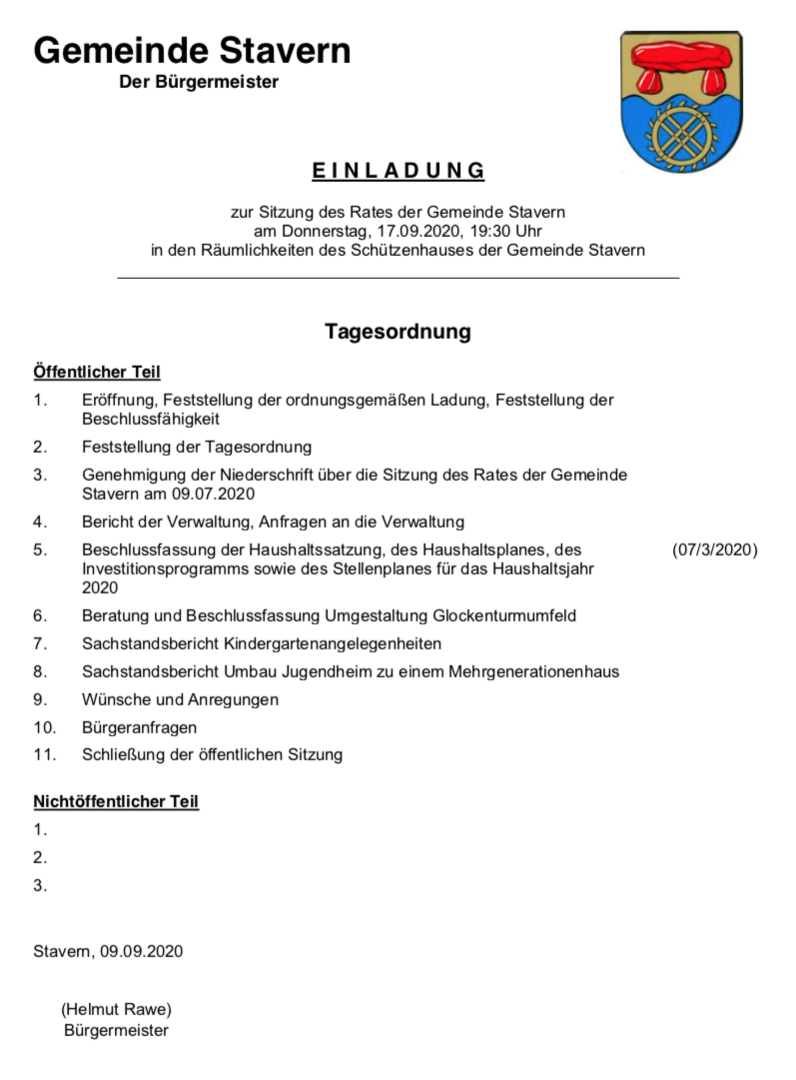 Gemeinde Stavern
Der Bürgermeister

E I N L A D U N G

zur Sitzung des Rates der Gemeinde Stavern
am Donnerstag, 17.09.2020, 19:30 Uhr
in den Räumlichkeiten des Schützenhauses der Gemeinde Stavern

Tagesordnung

Öffentlicher Teil

1. Eröffnung, Feststellung der ordnungsgemäßen Ladung, Feststellung der Beschlussfähigkeit

2. Feststellung der Tagesordnung

3. Genehmigung der Niederschrift über die Sitzung des Rates der Gemeinde Stavern am 09.07.2020

4. Bericht der Verwaltung, Anfragen an die Verwaltung

5. Beschlussfassung der Haushaltssatzung, des Haushaltsplanes, des Investitionsprogramms sowie des Stellenplanes für das Haushaltsjahr 2020 (07/3/2020)

6. Beratung und Beschlussfassung Umgestaltung Glockenturmumfeld

7. Sachstandsbericht Kindergartenangelegenheiten

8. Sachstandsbericht Umbau Jugendheim zu einem Mehrgenerationenhaus

9. Wünsche und Anregungen

10. Bürgeranfragen

11. Schließung der öffentlichen Sitzung

Nichtöffentlicher Teil

1.

2.

3.

Stavern, 09.09.2020

(Helmut Rawe)
Bürgermeister